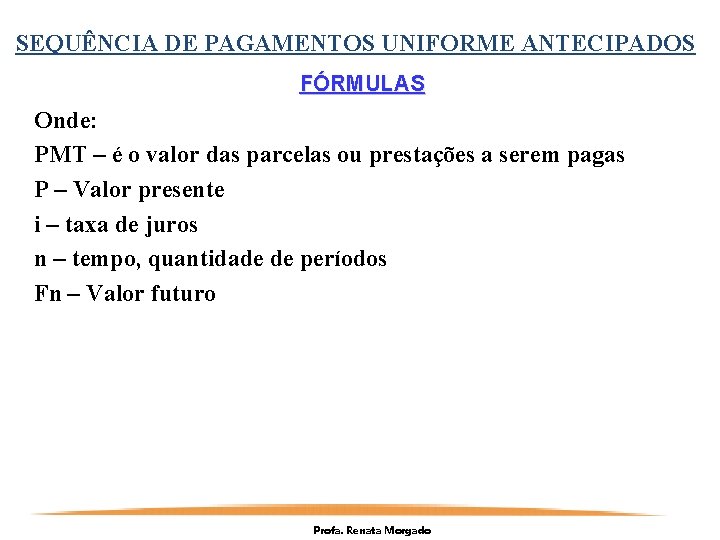 SEQUÊNCIA DE PAGAMENTOS UNIFORME ANTECIPADOS

FÓRMULAS

Onde:
PMT – é o valor das parcelas ou prestações a serem pagas
P – Valor presente
i – taxa de juros
n – tempo, quantidade de períodos
Fn – Valor futuro

Profa. Renata Morgado